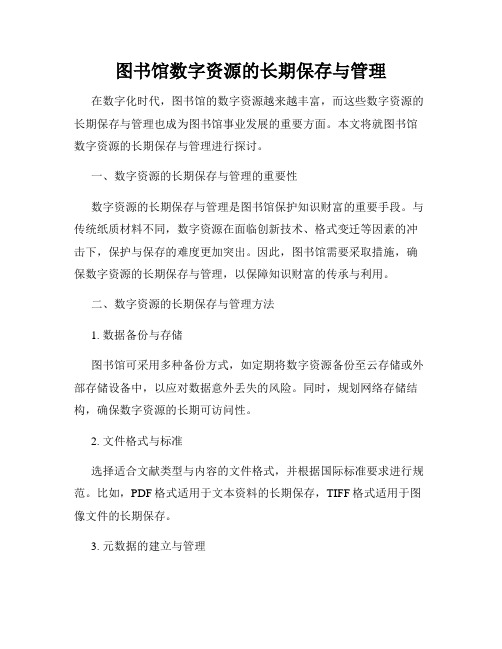 图书馆数字资源的长期保存与管理

在数字化时代，图书馆的数字资源越来越丰富，而这些数字资源的长期保存与管理也成为图书馆事业发展的重要方面。本文将就图书馆数字资源的长期保存与管理进行探讨。

一、数字资源的长期保存与管理的重要性

数字资源的长期保存与管理是图书馆保护知识财富的重要手段。与传统纸质材料不同，数字资源在面临创新技术、格式变迁等因素的冲击下，保护与保存的难度更加突出。因此，图书馆需要采取措施，确保数字资源的长期保存与管理，以保障知识财富的传承与利用。

二、数字资源的长期保存与管理方法

1. 数据备份与存储

图书馆可采用多种备份方式，如定期将数字资源备份至云存储或外部存储设备中，以应对数据意外丢失的风险。同时，规划网络存储结构，确保数字资源的长期可访问性。

2. 文件格式与标准

选择适合文献类型与内容的文件格式，并根据国际标准要求进行规范。比如，PDF格式适用于文本资料的长期保存，TIFF格式适用于图像文件的长期保存。

3. 元数据的建立与管理